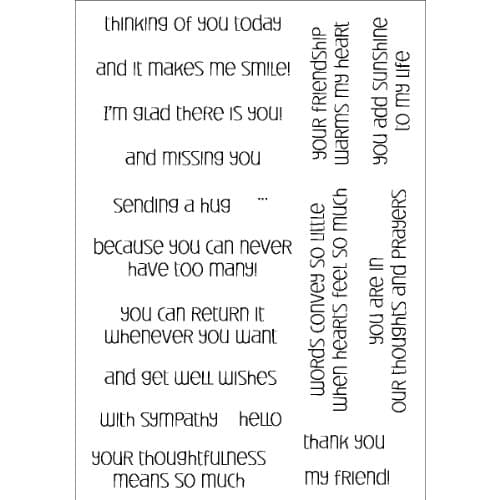 thinking of you today

and it makes me smile!

I'm glad there is you!

and missing you

sending a hug ...

because you can never have too many!

you can return it whenever you want

and get well wishes

with sympathy hello

your thoughtfulness means so much

your friendship warms my heart

you add sunshine to my life

words convey so little when hearts feel so much

you are in our thoughts and prayers

thank you

my friend!